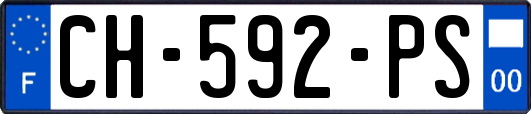 F
CH-592-PS
00